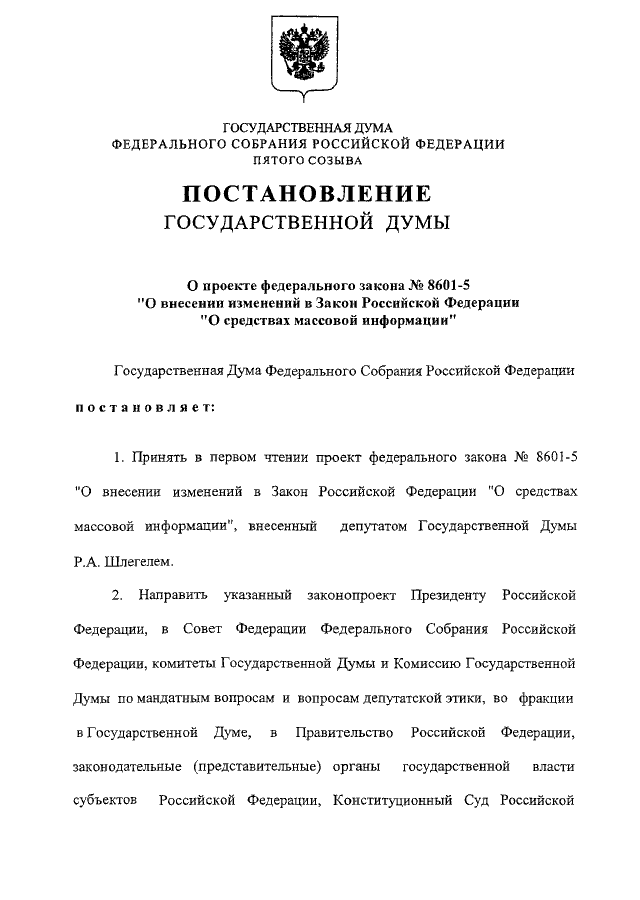 ГОСУДАРСТВЕННАЯ ДУМА
ФЕДЕРАЛЬНОГО СОБРАНИЯ РОССИЙСКОЙ ФЕДЕРАЦИИ
ПЯТОГО СОЗЫВА

ПОСТАНОВЛЕНИЕ
ГОСУДАРСТВЕННОЙ ДУМЫ

О проекте федерального закона № 8601-5
"О внесении изменений в Закон Российской Федерации
"О средствах массовой информации"

Государственная Дума Федерального Собрания Российской Федерации

постановляет:

1. Принять в первом чтении проект федерального закона № 8601-5 "О внесении изменений в Закон Российской Федерации "О средствах массовой информации", внесенный депутатом Государственной Думы Р.А. Шлегелем.

2. Направить указанный законопроект Президенту Российской Федерации, в Совет Федерации Федерального Собрания Российской Федерации, комитеты Государственной Думы и Комиссию Государственной Думы по мандатным вопросам и вопросам депутатской этики, во фракции в Государственной Думе, в Правительство Российской Федерации, законодательные (представительные) органы государственной власти субъектов Российской Федерации, Конституционный Суд Российской